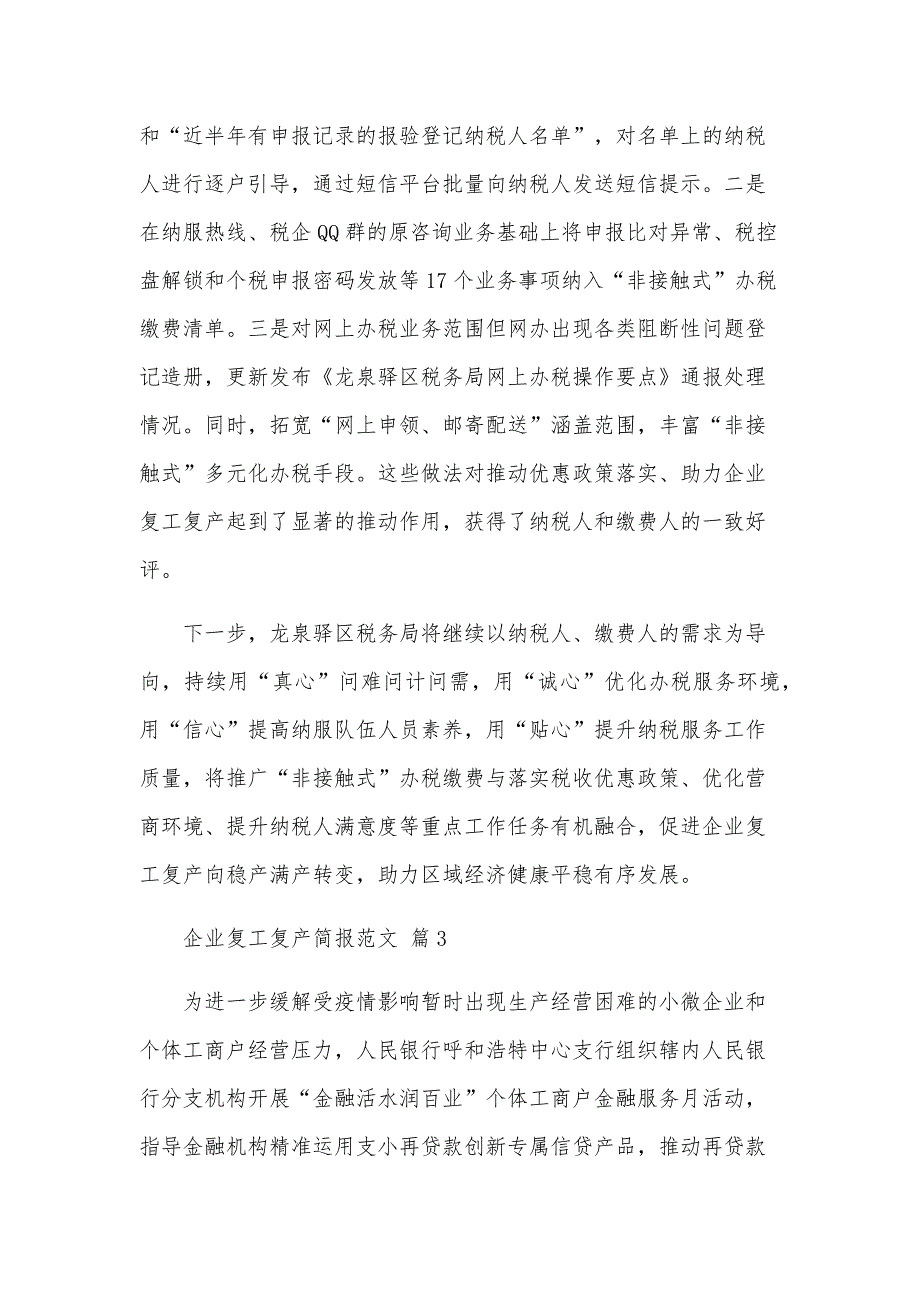 和“近半年有申报记录的报验登记纳税人名单”，对名单上的纳税人进行逐户引导，通过短信平台批量向纳税人发送短信提示。二是在纳服热线、税企QQ群的原咨询业务基础上将申报比对异常、税控盘解锁和个税申报密码发放等17个业务事项纳入“非接触式”办税缴费清单。三是对网上办税业务范围但网办出现各类阻断性问题登记造册，更新发布《龙泉驿区税务局网上办税操作要点》通报处理情况。同时，拓宽“网上申领、邮寄配送”涵盖范围，丰富“非接触式”多元化办税手段。这些做法对推动优惠政策落实、助力企业复工复产起到了显著的推动作用，获得了纳税人和缴费人的一致好评。

下一步，龙泉驿区税务局将继续以纳税人、缴费人的需求为导向，持续用“真心”问难问计问需，用“诚心”优化办税服务环境，用“信心”提高纳服队伍人员素养，用“贴心”提升纳税服务工作质量，将推广“非接触式”办税缴费与落实税收优惠政策、优化营商环境、提升纳税人满意度等重点工作任务有机融合，促进企业复工复产向稳产满产转变，助力区域经济健康平稳有序发展。

企业复工复产简报范文 篇3

为进一步缓解受疫情影响暂时出现生产经营困难的小微企业和个体工商户经营压力，人民银行呼和浩特中心支行组织辖内人民银行分支机构开展“金融活水润百业”个体工商户金融服务月活动，指导金融机构精准运用支小再贷款创新专属信贷产品，推动再贷款